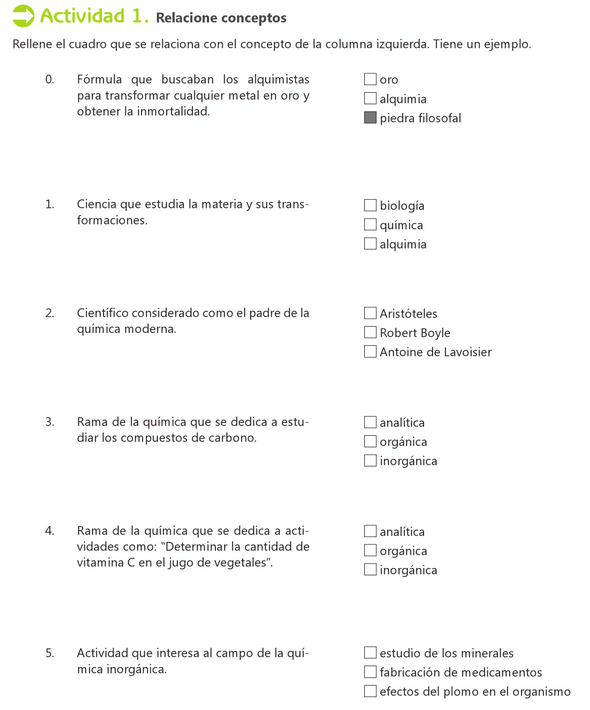 Actividad 1. Relacione conceptos

Rellene el cuadro que se relaciona con el concepto de la columna izquierda. Tiene un ejemplo.

0. Fórmula que buscaban los alquimistas para transformar cualquier metal en oro y obtener la inmortalidad.

☐ oro
☐ alquimia
■ piedra filosofal

1. Ciencia que estudia la materia y sus transformaciones.

☐ biología
☐ química
☐ alquimia

2. Científico considerado como el padre de la química moderna.

☐ Aristóteles
☐ Robert Boyle
☐ Antoine de Lavoisier

3. Rama de la química que se dedica a estudiar los compuestos de carbono.

☐ analítica
☐ orgánica
☐ inorgánica

4. Rama de la química que se dedica a actividades como: "Determinar la cantidad de vitamina C en el jugo de vegetales".

☐ analítica
☐ orgánica
☐ inorgánica

5. Actividad que interesa al campo de la química inorgánica.

☐ estudio de los minerales
☐ fabricación de medicamentos
☐ efectos del plomo en el organismo